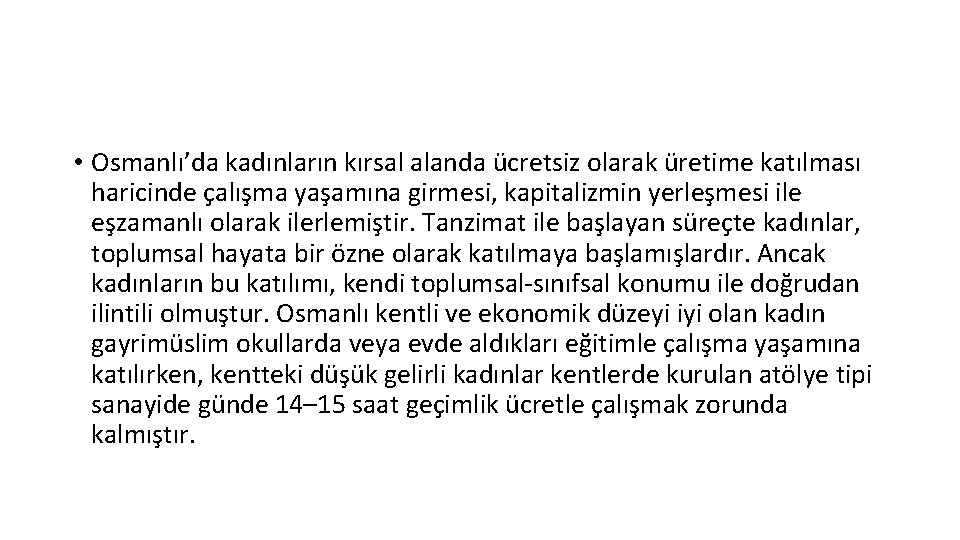 • Osmanlı’da kadınların kırsal alanda ücretsiz olarak üretime katılması haricinde çalışma yaşamına girmesi, kapitalizmin yerleşmesi ile eşzamanlı olarak ilerlemiştir. Tanzimat ile başlayan süreçte kadınlar, toplumsal hayata bir özne olarak katılmaya başlamışlardır. Ancak kadınların bu katılımı, kendi toplumsal-sınıfsal konumu ile doğrudan ilintili olmuştur. Osmanlı kentli ve ekonomik düzeyi iyi olan kadın gayrimüslim okullarda veya evde aldıkları eğitimle çalışma yaşamına katılırken, kentteki düşük gelirli kadınlar kentlerde kurulan atölye tipi sanayide günde 14–15 saat geçimlik ücretle çalışmak zorunda kalmıştır.